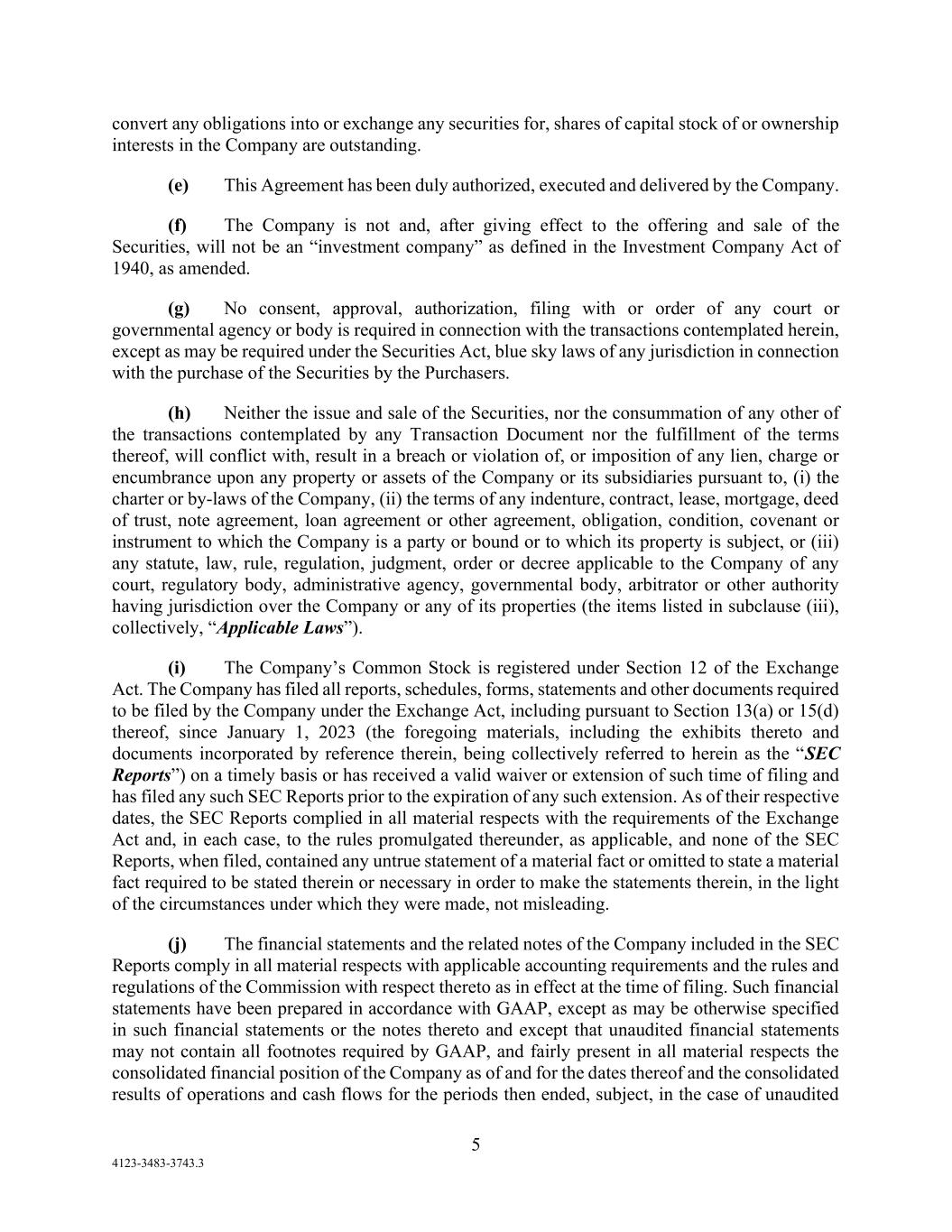 convert any obligations into or exchange any securities for, shares of capital stock of or ownership interests in the Company are outstanding.

(e) This Agreement has been duly authorized, executed and delivered by the Company.

(f) The Company is not and, after giving effect to the offering and sale of the Securities, will not be an “investment company” as defined in the Investment Company Act of 1940, as amended.

(g) No consent, approval, authorization, filing with or order of any court or governmental agency or body is required in connection with the transactions contemplated herein, except as may be required under the Securities Act, blue sky laws of any jurisdiction in connection with the purchase of the Securities by the Purchasers.

(h) Neither the issue and sale of the Securities, nor the consummation of any other of the transactions contemplated by any Transaction Document nor the fulfillment of the terms thereof, will conflict with, result in a breach or violation of, or imposition of any lien, charge or encumbrance upon any property or assets of the Company or its subsidiaries pursuant to, (i) the charter or by-laws of the Company, (ii) the terms of any indenture, contract, lease, mortgage, deed of trust, note agreement, loan agreement or other agreement, obligation, condition, covenant or instrument to which the Company is a party or bound or to which its property is subject, or (iii) any statute, law, rule, regulation, judgment, order or decree applicable to the Company of any court, regulatory body, administrative agency, governmental body, arbitrator or other authority having jurisdiction over the Company or any of its properties (the items listed in subclause (iii), collectively, “Applicable Laws”).

(i) The Company’s Common Stock is registered under Section 12 of the Exchange Act. The Company has filed all reports, schedules, forms, statements and other documents required to be filed by the Company under the Exchange Act, including pursuant to Section 13(a) or 15(d) thereof, since January 1, 2023 (the foregoing materials, including the exhibits thereto and documents incorporated by reference therein, being collectively referred to herein as the “SEC Reports”) on a timely basis or has received a valid waiver or extension of such time of filing and has filed any such SEC Reports prior to the expiration of any such extension. As of their respective dates, the SEC Reports complied in all material respects with the requirements of the Exchange Act and, in each case, to the rules promulgated thereunder, as applicable, and none of the SEC Reports, when filed, contained any untrue statement of a material fact or omitted to state a material fact required to be stated therein or necessary in order to make the statements therein, in the light of the circumstances under which they were made, not misleading.

(j) The financial statements and the related notes of the Company included in the SEC Reports comply in all material respects with applicable accounting requirements and the rules and regulations of the Commission with respect thereto as in effect at the time of filing. Such financial statements have been prepared in accordance with GAAP, except as may be otherwise specified in such financial statements or the notes thereto and except that unaudited financial statements may not contain all footnotes required by GAAP, and fairly present in all material respects the consolidated financial position of the Company as of and for the dates thereof and the consolidated results of operations and cash flows for the periods then ended, subject, in the case of unaudited

5

4123-3483-3743.3